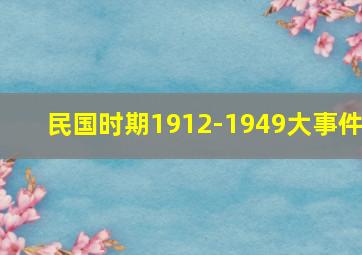 民国时期1912-1949大事件